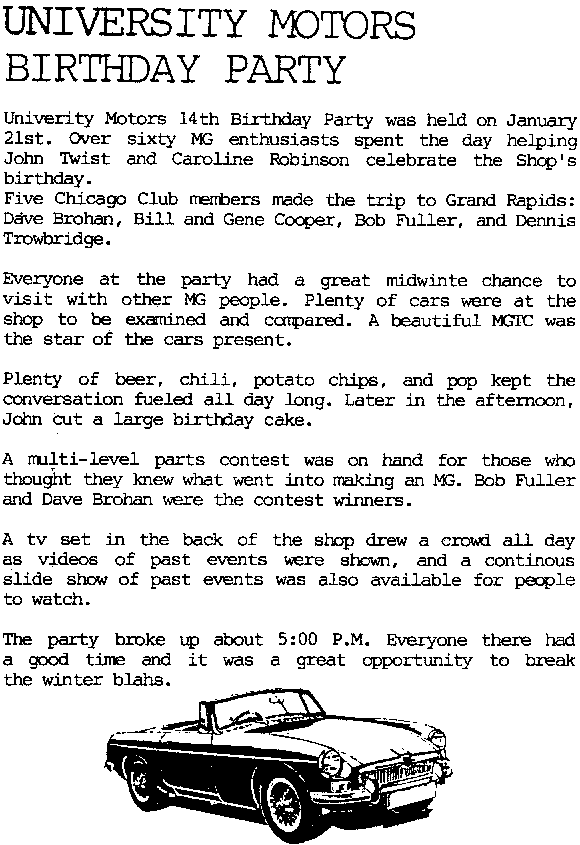 UNIVERSITY MOTORS BIRTHDAY PARTY

Univerity Motors 14th Birthday Party was held on January 21st. Over sixty MG enthusiasts spent the day helping John Twist and Caroline Robinson celebrate the Shop's birthday.
Five Chicago Club members made the trip to Grand Rapids: Dave Brohan, Bill and Gene Cooper, Bob Fuller, and Dennis Trowbridge.

Everyone at the party had a great midwinte chance to visit with other MG people. Plenty of cars were at the shop to be examined and compared. A beautiful MGTC was the star of the cars present.

Plenty of beer, chili, potato chips, and pop kept the conversation fueled all day long. Later in the afternoon, John cut a large birthday cake.

A multi-level parts contest was on hand for those who thought they knew what went into making an MG. Bob Fuller and Dave Brohan were the contest winners.

A tv set in the back of the shop drew a crowd all day as videos of past events were shown, and a continous slide show of past events was also available for people to watch.

The party broke up about 5:00 P.M. Everyone there had a good time and it was a great opportunity to break the winter blahs.